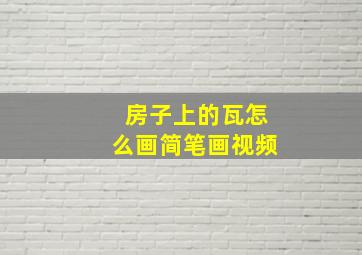 房子上的瓦怎么画简笔画视频